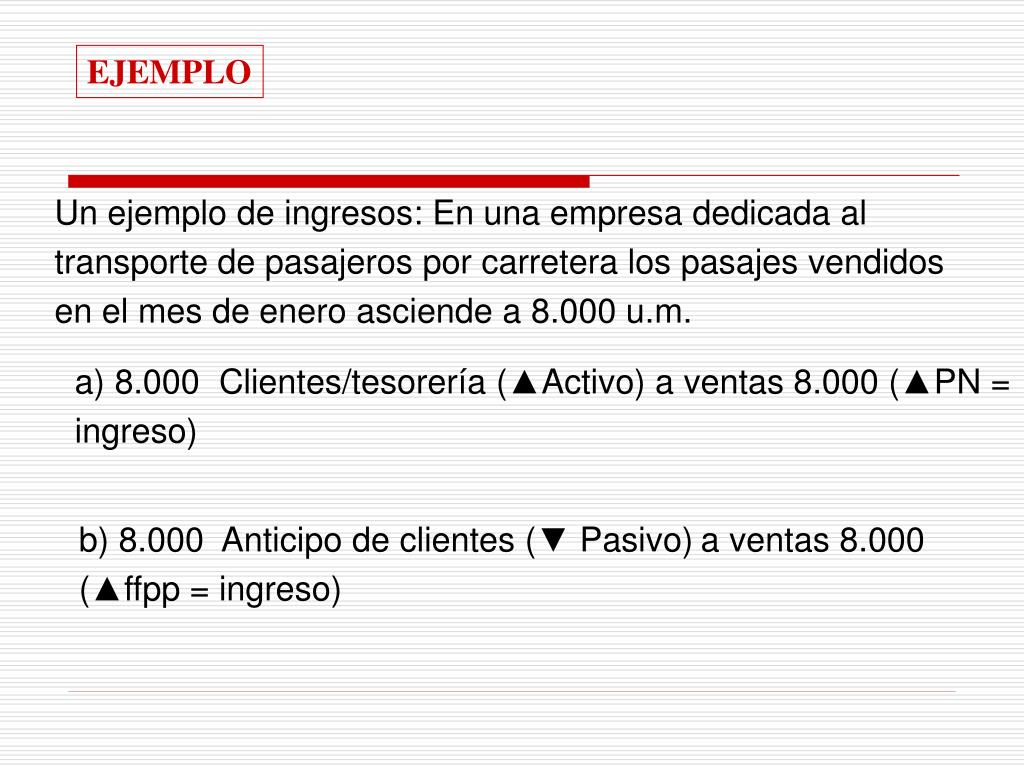 EJEMPLO

Un ejemplo de ingresos: En una empresa dedicada al transporte de pasajeros por carretera los pasajes vendidos en el mes de enero asciende a 8.000 u.m.

a) 8.000 Clientes/tesorería (▲Activo) a ventas 8.000 (▲PN = ingreso)

b) 8.000 Anticipo de clientes (▼ Pasivo) a ventas 8.000 (▲ffpp = ingreso)